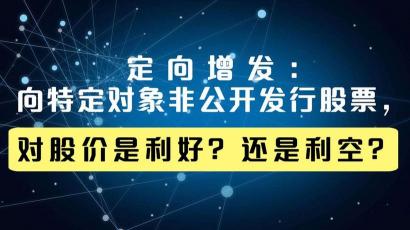 定向增发：
向特定对象非公开发行股票，

对股价是利好？还是利空？